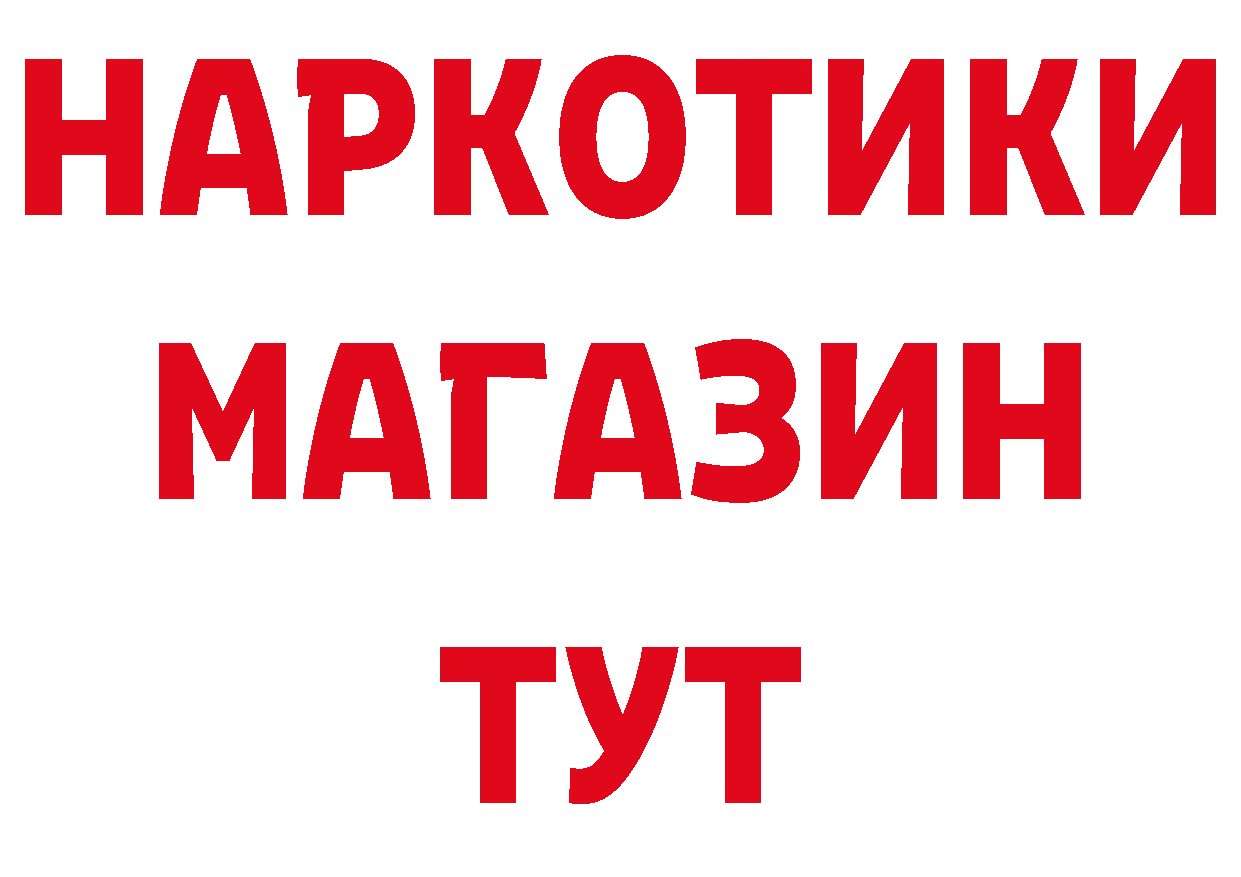 НАРКОТИКИ
МАГАЗИН
ТУТ